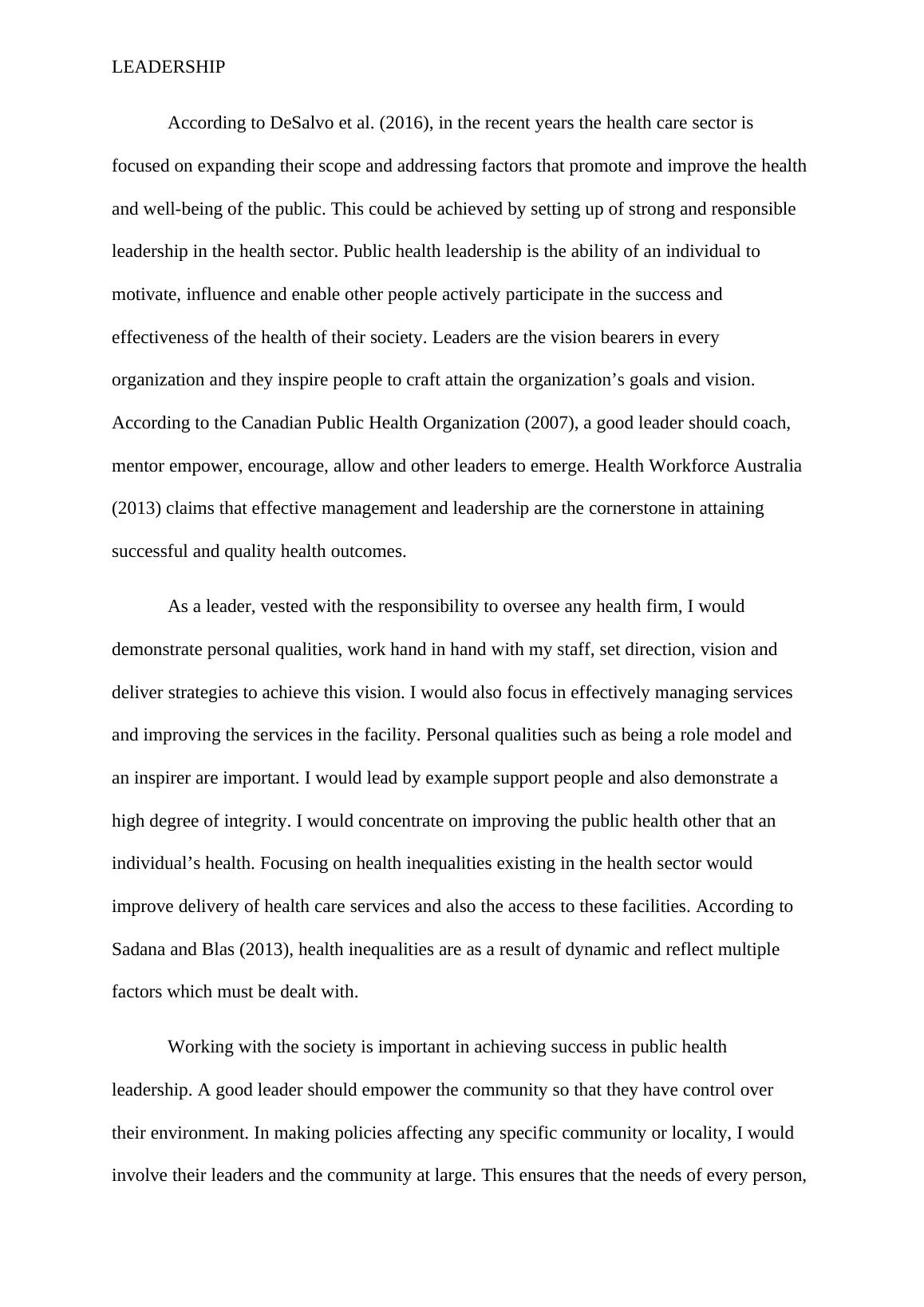 LEADERSHIP

According to DeSalvo et al. (2016), in the recent years the health care sector is focused on expanding their scope and addressing factors that promote and improve the health and well-being of the public. This could be achieved by setting up of strong and responsible leadership in the health sector. Public health leadership is the ability of an individual to motivate, influence and enable other people actively participate in the success and effectiveness of the health of their society. Leaders are the vision bearers in every organization and they inspire people to craft attain the organization’s goals and vision. According to the Canadian Public Health Organization (2007), a good leader should coach, mentor empower, encourage, allow and other leaders to emerge. Health Workforce Australia (2013) claims that effective management and leadership are the cornerstone in attaining successful and quality health outcomes.

As a leader, vested with the responsibility to oversee any health firm, I would demonstrate personal qualities, work hand in hand with my staff, set direction, vision and deliver strategies to achieve this vision. I would also focus in effectively managing services and improving the services in the facility. Personal qualities such as being a role model and an inspirer are important. I would lead by example support people and also demonstrate a high degree of integrity. I would concentrate on improving the public health other that an individual’s health. Focusing on health inequalities existing in the health sector would improve delivery of health care services and also the access to these facilities. According to Sadana and Blas (2013), health inequalities are as a result of dynamic and reflect multiple factors which must be dealt with.

Working with the society is important in achieving success in public health leadership. A good leader should empower the community so that they have control over their environment. In making policies affecting any specific community or locality, I would involve their leaders and the community at large. This ensures that the needs of every person,